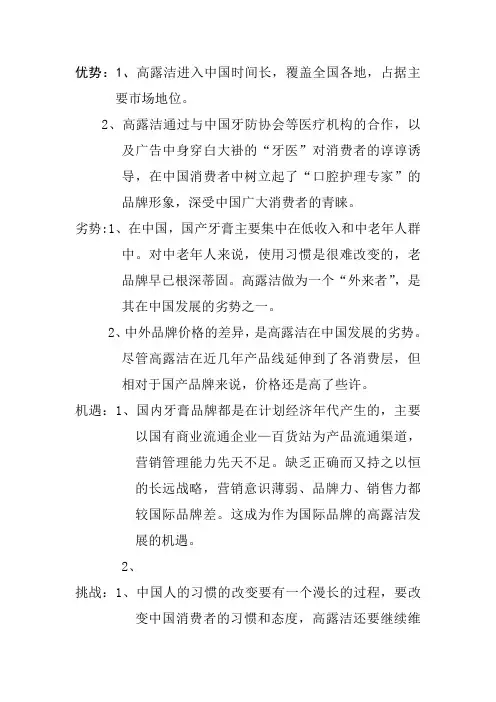 优势：1、高露洁进入中国时间长，覆盖全国各地，占据主要市场地位。

2、高露洁通过与中国牙防协会等医疗机构的合作，以及广告中身穿白大褂的“牙医”对消费者的谆谆诱导，在中国消费者中树立起了“口腔护理专家”的品牌形象，深受中国广大消费者的青睐。

劣势:1、在中国，国产牙膏主要集中在低收入和中老年人群中。对中老年人来说，使用习惯是很难改变的，老品牌早已根深蒂固。高露洁做为一个“外来者”，是其在中国发展的劣势之一。

2、中外品牌价格的差异，是高露洁在中国发展的劣势。尽管高露洁在近几年产品线延伸到了各消费层，但相对于国产品牌来说，价格还是高了些许。

机遇：1、国内牙膏品牌都是在计划经济年代产生的，主要以国有商业流通企业—百货站为产品流通渠道，营销管理能力先天不足。缺乏正确而又持之以恒的长远战略，营销意识薄弱、品牌力、销售力都较国际品牌差。这成为作为国际品牌的高露洁发展的机遇。

2、

挑战：1、中国人的习惯的改变要有一个漫长的过程，要改变中国消费者的习惯和态度，高露洁还要继续维